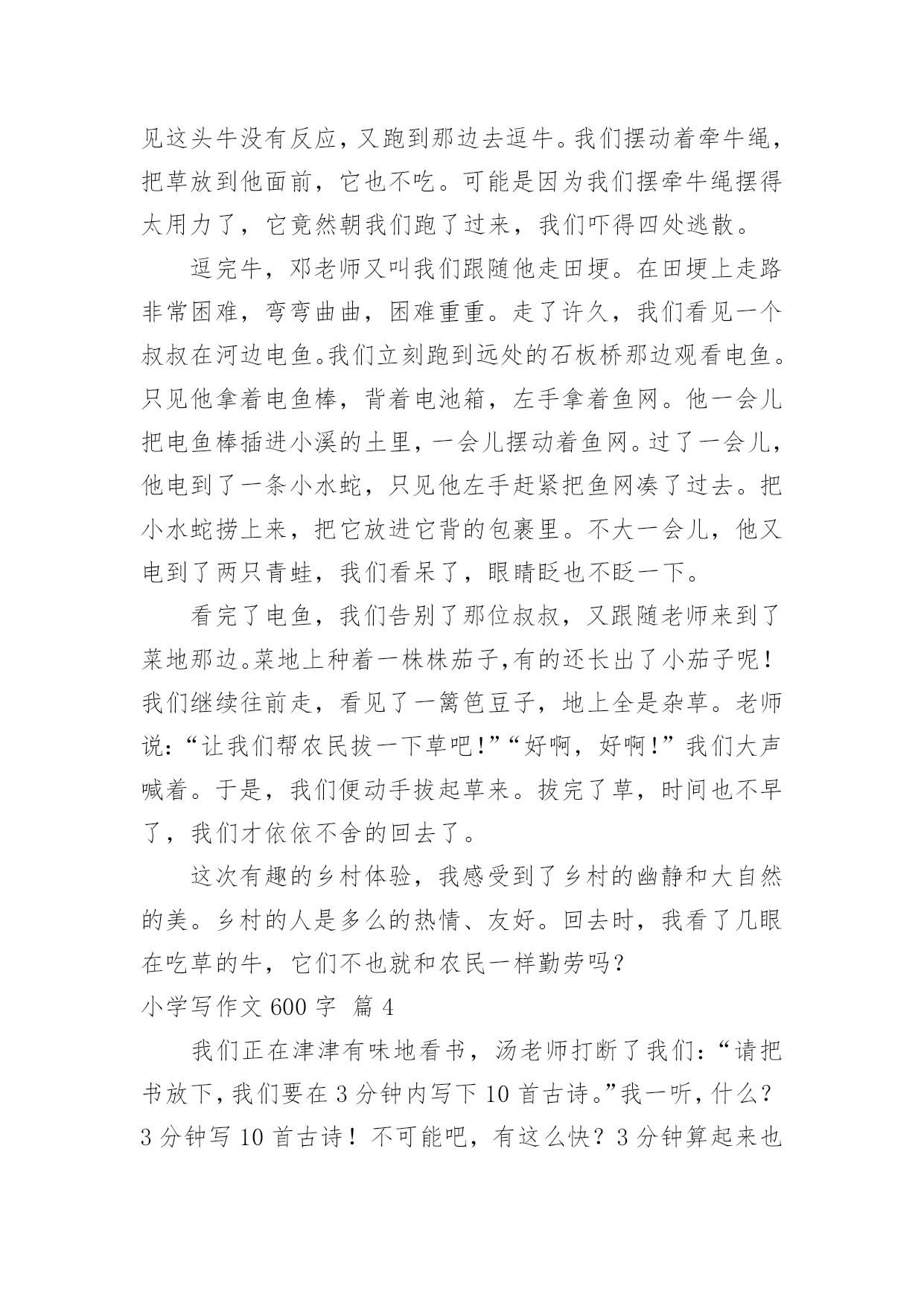 见这头牛没有反应，又跑到那边去逗牛。我们摆动着牵牛绳，把草放到他面前，它也不吃。可能是因为我们摆牵牛绳摆得太用力了，它竟然朝我们跑了过来，我们吓得四处逃散。

逗完牛，邓老师又叫我们跟随他走田埂。在田埂上走路非常困难，弯弯曲曲，困难重重。走了许久，我们看见一个叔叔在河边电鱼。我们立刻跑到远处的石板桥那边观看电鱼。只见他拿着电鱼棒，背着电池箱，左手拿着鱼网。他一会儿把电鱼棒插进小溪的土里，一会儿摆动着鱼网。过了一会儿，他电到了一条小水蛇，只见他左手赶紧把鱼网凑了过去。把小水蛇捞上来，把它放进它背的包裹里。不大一会儿，他又电到了两只青蛙，我们看呆了，眼睛眨也不眨一下。

看完了电鱼，我们告别了那位叔叔，又跟随老师来到了菜地那边。菜地上种着一株株茄子,有的还长出了小茄子呢！我们继续往前走，看见了一篱笆豆子，地上全是杂草。老师说：“让我们帮农民拔一下草吧!”“好啊，好啊!”我们大声喊着。于是，我们便动手拔起草来。拔完了草，时间也不早了，我们才依依不舍的回去了。

这次有趣的乡村体验，我感受到了乡村的幽静和大自然的美。乡村的人是多么的热情、友好。回去时，我看了几眼在吃草的牛，它们不也就和农民一样勤劳吗?

小学写作文 600 字 篇 4

我们正在津津有味地看书，汤老师打断了我们：“请把书放下，我们要在 3 分钟内写下 10 首古诗。”我一听，什么？3 分钟写 10 首古诗！不可能吧，有这么快？3 分钟算起来也